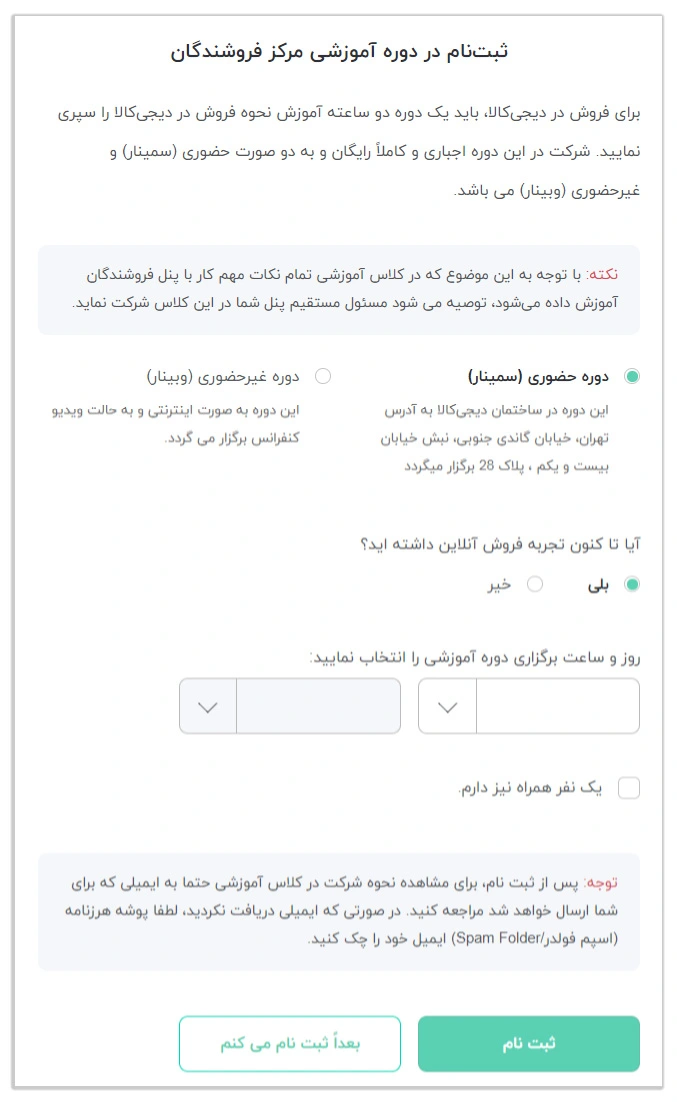 ثبت‌نام در دوره آموزشی مرکز فروشندگان

برای فروش در دیجی‌کالا، باید یک دوره دو ساعته آموزش نحوه فروش در دیجی‌کالا را سپری نمایید. شرکت در این دوره اجباری و کاملاً رایگان و به دو صورت حضوری (سمینار) و غیرحضوری (وبینار) می باشد.

نکته: با توجه به این موضوع که در کلاس آموزشی تمام نکات مهم کار با پنل فروشندگان آموزش داده می‌شود، توصیه می شود مسئول مستقیم پنل شما در این کلاس شرکت نماید.

دوره حضوری (سمینار)
این دوره در ساختمان دیجی‌کالا به آدرس تهران، خیابان گاندی جنوبی، نبش خیابان بیست و یکم ، پلاک 28 برگزار میگردد

دوره غیرحضوری (وبینار)
این دوره به صورت اینترنتی و به حالت ویدیو کنفرانس برگزار می گردد.

آیا تا کنون تجربه فروش آنلاین داشته اید؟
بلی
خیر

روز و ساعت برگزاری دوره آموزشی را انتخاب نمایید:

یک نفر همراه نیز دارم.

توجه: پس از ثبت نام، برای مشاهده نحوه شرکت در کلاس آموزشی حتما به ایمیلی که برای شما ارسال خواهد شد مراجعه کنید. در صورتی که ایمیلی دریافت نکردید، لطفا پوشه هرزنامه (اسپم فولدر/Spam Folder) ایمیل خود را چک کنید.

ثبت نام
بعداً ثبت نام می کنم